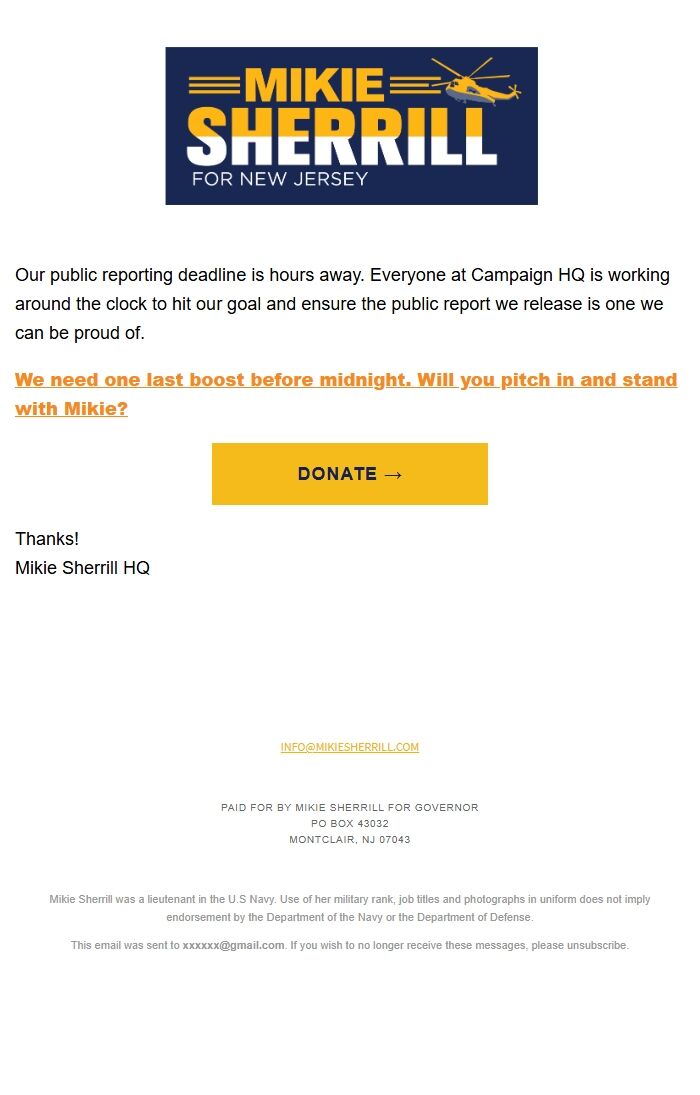 MIKIE SHERRILL
FOR NEW JERSEY

Our public reporting deadline is hours away. Everyone at Campaign HQ is working around the clock to hit our goal and ensure the public report we release is one we can be proud of.

We need one last boost before midnight. Will you pitch in and stand with Mikie?

DONATE →

Thanks!
Mikie Sherrill HQ

INFO@MIKIESHERRILL.COM

PAID FOR BY MIKIE SHERRILL FOR GOVERNOR
PO BOX 43032
MONTCLAIR, NJ 07043

Mikie Sherrill was a lieutenant in the U.S Navy. Use of her military rank, job titles and photographs in uniform does not imply endorsement by the Department of the Navy or the Department of Defense.

This email was sent to xxxxxx@gmail.com. If you wish to no longer receive these messages, please unsubscribe.